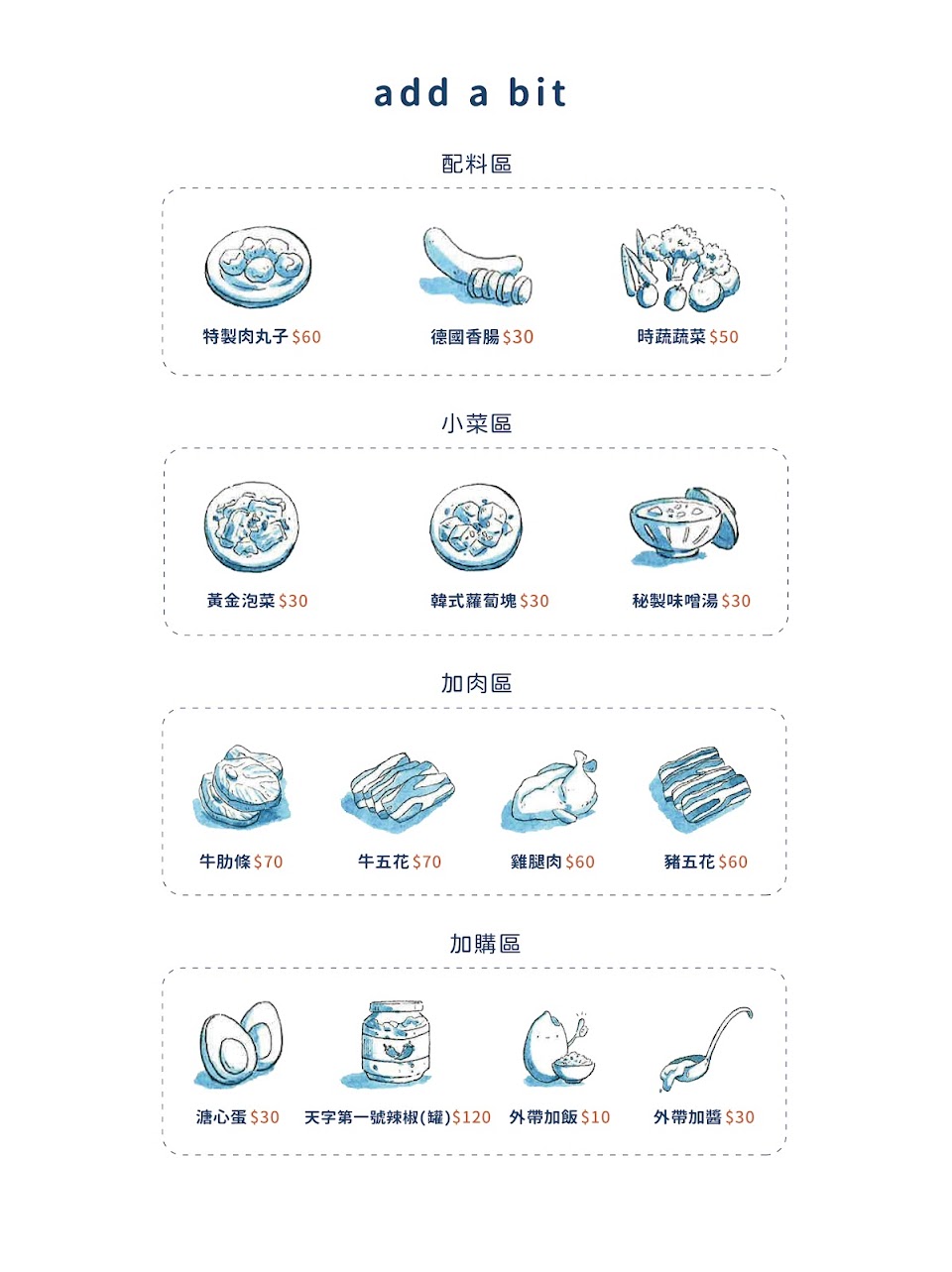 add a bit

配料區

特製肉丸子$60 德國香腸$30 時蔬蔬菜$50

小菜區

黃金泡菜$30 韓式蘿蔔塊$30 秘製味噌湯$30

加肉區

牛肋條$70 牛五花$70 雞腿肉$60 豬五花$60

加購區

溏心蛋$30 天字第一號辣椒(罐)$120 外帶加飯$10 外帶加醬$30